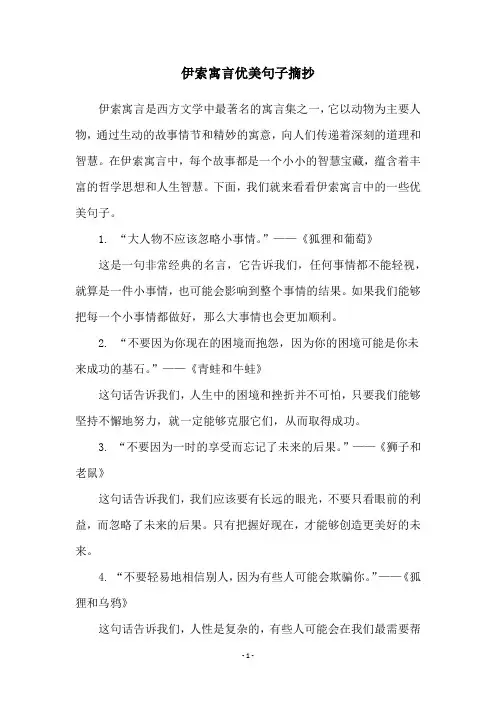 伊索寓言优美句子摘抄

伊索寓言是西方文学中最著名的寓言集之一，它以动物为主要人物，通过生动的故事情节和精妙的寓意，向人们传递着深刻的道理和智慧。在伊索寓言中，每个故事都是一个小小的智慧宝藏，蕴含着丰富的哲学思想和人生智慧。下面，我们就来看看伊索寓言中的一些优美句子。

1. “大人物不应该忽略小事情。”——《狐狸和葡萄》

这是一句非常经典的名言，它告诉我们，任何事情都不能轻视，就算是一件小事情，也可能会影响到整个事情的结果。如果我们能够把每一个小事情都做好，那么大事情也会更加顺利。

2. “不要因为你现在的困境而抱怨，因为你的困境可能是你未来成功的基石。”——《青蛙和牛蛙》

这句话告诉我们，人生中的困境和挫折并不可怕，只要我们能够坚持不懈地努力，就一定能够克服它们，从而取得成功。

3. “不要因为一时的享受而忘记了未来的后果。”——《狮子和老鼠》

这句话告诉我们，我们应该要有长远的眼光，不要只看眼前的利益，而忽略了未来的后果。只有把握好现在，才能够创造更美好的未来。

4. “不要轻易地相信别人，因为有些人可能会欺骗你。”——《狐狸和乌鸦》

这句话告诉我们，人性是复杂的，有些人可能会在我们最需要帮

- 1 -